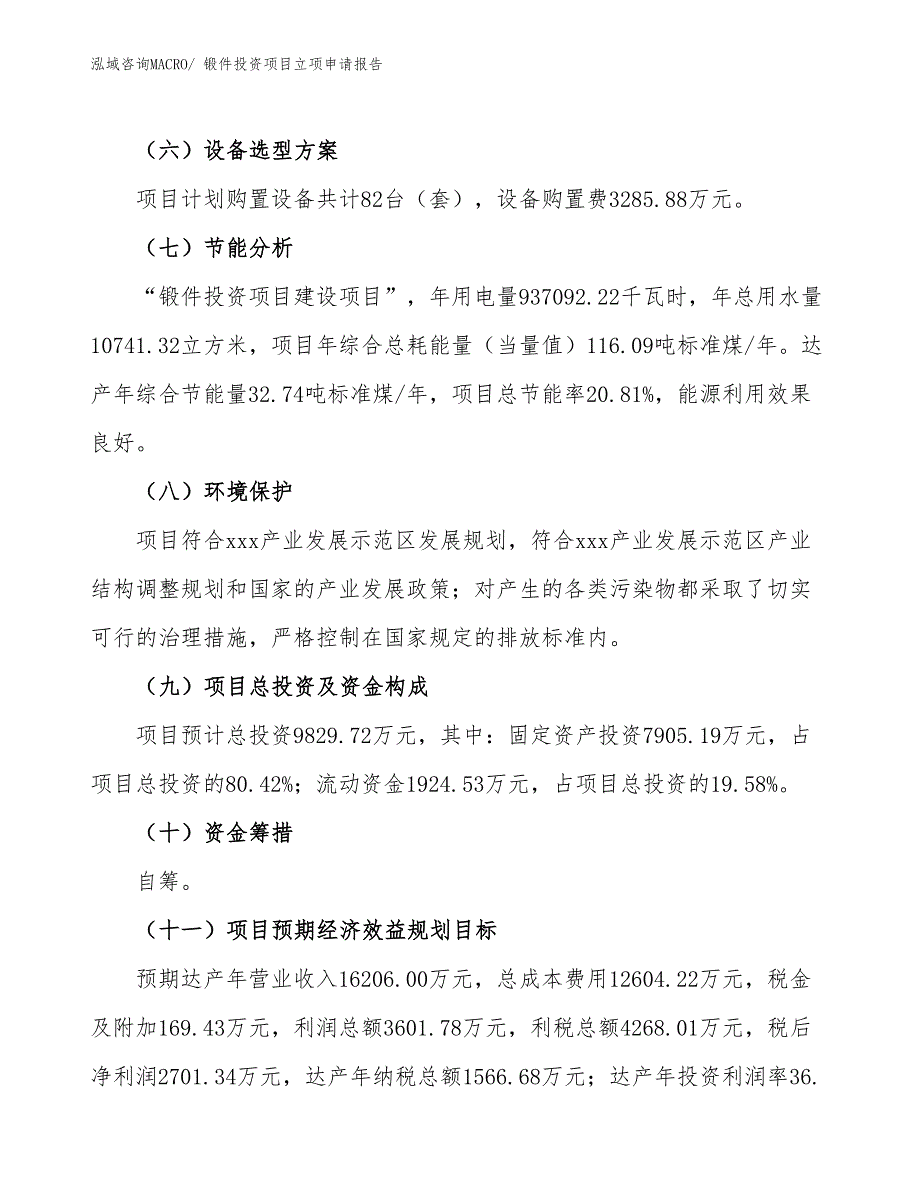 泓域咨询MACRO/ 锻件投资项目立项申请报告

（六）设备选型方案

项目计划购置设备共计82台（套），设备购置费3285.88万元。

（七）节能分析

“锻件投资项目建设项目”，年用电量937092.22千瓦时，年总用水量10741.32立方米，项目年综合总耗能量（当量值）116.09吨标准煤/年。达产年综合节能量32.74吨标准煤/年，项目总节能率20.81%，能源利用效果良好。

（八）环境保护

项目符合xxx产业发展示范区发展规划，符合xxx产业发展示范区产业结构调整规划和国家的产业发展政策；对产生的各类污染物都采取了切实可行的治理措施，严格控制在国家规定的排放标准内。

（九）项目总投资及资金构成

项目预计总投资9829.72万元，其中：固定资产投资7905.19万元，占项目总投资的80.42%；流动资金1924.53万元，占项目总投资的19.58%。

（十）资金筹措

自筹。

（十一）项目预期经济效益规划目标

预期达产年营业收入16206.00万元，总成本费用12604.22万元，税金及附加169.43万元，利润总额3601.78万元，利税总额4268.01万元，税后净利润2701.34万元，达产年纳税总额1566.68万元；达产年投资利润率36.